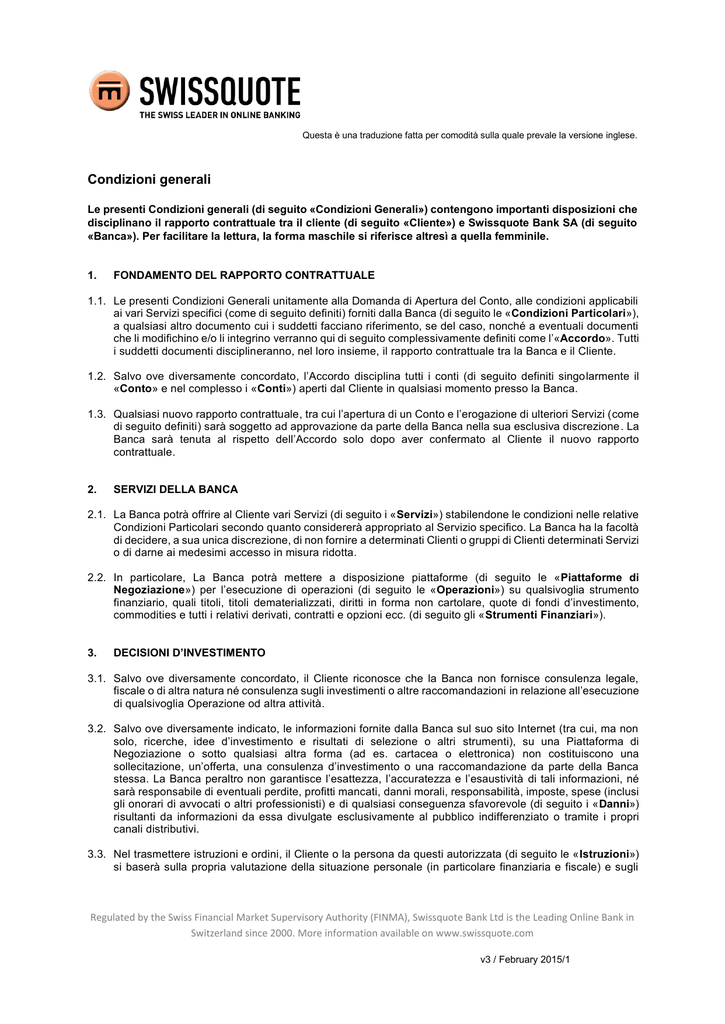 SWISSQUOTE
THE SWISS LEADER IN ONLINE BANKING

Questa è una traduzione fatta per comodità sulla quale prevale la versione inglese.

Condizioni generali

Le presenti Condizioni generali (di seguito «Condizioni Generali») contengono importanti disposizioni che disciplinano il rapporto contrattuale tra il cliente (di seguito «Cliente») e Swissquote Bank SA (di seguito «Banca»). Per facilitare la lettura, la forma maschile si riferisce altresì a quella femminile.

1. FONDAMENTO DEL RAPPORTO CONTRATTUALE

1.1. Le presenti Condizioni Generali unitamente alla Domanda di Apertura del Conto, alle condizioni applicabili ai vari Servizi specifici (come di seguito definiti) forniti dalla Banca (di seguito le «Condizioni Particolari»), a qualsiasi altro documento cui i suddetti facciano riferimento, se del caso, nonché a eventuali documenti che li modifichino e/o li integrino verranno qui di seguito complessivamente definiti come l'«Accordo». Tutti i suddetti documenti disciplineranno, nel loro insieme, il rapporto contrattuale tra la Banca e il Cliente.

1.2. Salvo ove diversamente concordato, l'Accordo disciplina tutti i conti (di seguito definiti singolarmente il «Conto» e nel complesso i «Conti») aperti dal Cliente in qualsiasi momento presso la Banca.

1.3. Qualsiasi nuovo rapporto contrattuale, tra cui l'apertura di un Conto e l'erogazione di ulteriori Servizi (come di seguito definiti) sarà soggetto ad approvazione da parte della Banca nella sua esclusiva discrezione. La Banca sarà tenuta al rispetto dell'Accordo solo dopo aver confermato al Cliente il nuovo rapporto contrattuale.

2. SERVIZI DELLA BANCA

2.1. La Banca potrà offrire al Cliente vari Servizi (di seguito i «Servizi») stabilendone le condizioni nelle relative Condizioni Particolari secondo quanto considererà appropriato al Servizio specifico. La Banca ha la facoltà di decidere, a sua unica discrezione, di non fornire a determinati Clienti o gruppi di Clienti determinati Servizi o di darne ai medesimi accesso in misura ridotta.

2.2. In particolare, La Banca potrà mettere a disposizione piattaforme (di seguito le «Piattaforme di Negoziazione») per l'esecuzione di operazioni (di seguito le «Operazioni») su qualsivoglia strumento finanziario, quali titoli, titoli dematerializzati, diritti in forma non cartolare, quote di fondi d'investimento, commodities e tutti i relativi derivati, contratti e opzioni ecc. (di seguito gli «Strumenti Finanziari»).

3. DECISIONI D'INVESTIMENTO

3.1. Salvo ove diversamente concordato, il Cliente riconosce che la Banca non fornisce consulenza legale, fiscale o di altra natura né consulenza sugli investimenti o altre raccomandazioni in relazione all'esecuzione di qualsivoglia Operazione od altra attività.

3.2. Salvo ove diversamente indicato, le informazioni fornite dalla Banca sul suo sito Internet (tra cui, ma non solo, ricerche, idee d'investimento e risultati di selezione o altri strumenti), su una Piattaforma di Negoziazione o sotto qualsiasi altra forma (ad es. cartacea o elettronica) non costituiscono una sollecitazione, un'offerta, una consulenza d'investimento o una raccomandazione da parte della Banca stessa. La Banca peraltro non garantisce l'esattezza, l'accuratezza e l'esaustività di tali informazioni, né sarà responsabile di eventuali perdite, profitti mancati, danni morali, responsabilità, imposte, spese (inclusi gli onorari di avvocati o altri professionisti) e di qualsiasi conseguenza sfavorevole (di seguito i «Danni») risultanti da informazioni da essa divulgate esclusivamente al pubblico indifferenziato o tramite i propri canali distributivi.

3.3. Nel trasmettere istruzioni e ordini, il Cliente o la persona da questi autorizzata (di seguito le «Istruzioni») si baserà sulla propria valutazione della situazione personale (in particolare finanziaria e fiscale) e sugli

Regulated by the Swiss Financial Market Supervisory Authority (FINMA), Swissquote Bank Ltd is the Leading Online Bank in Switzerland since 2000. More information available on www.swissquote.com

v3 / February 2015/1